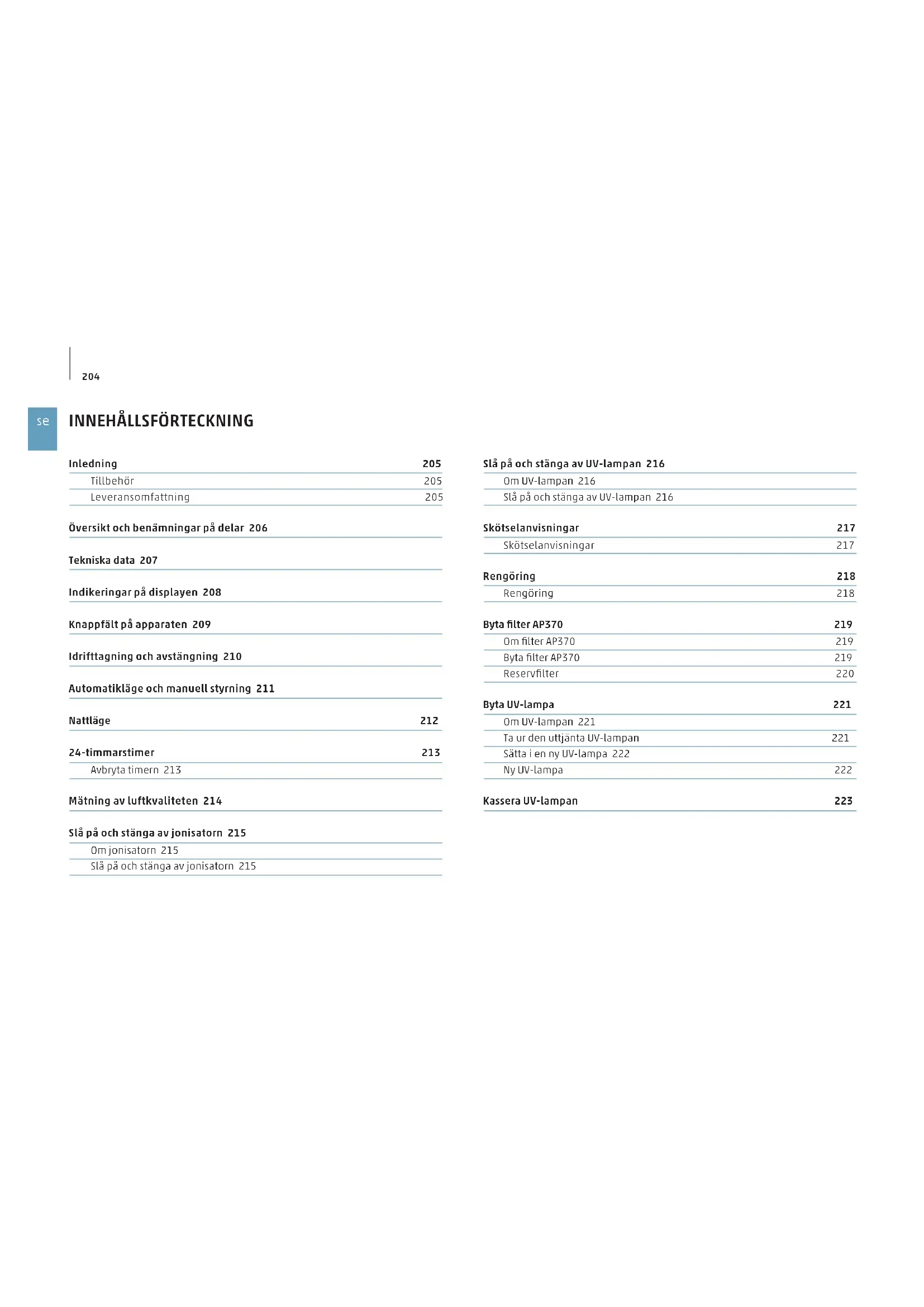 204

se

INNEHÅLLSFÖRTECKNING

Inledning 205
Tillbehör 205
Leveransomfattning 205

Översikt och benämningar på delar 206

Tekniska data 207

Indikeringar på displayen 208

Knappfält på apparaten 209

Idrifttagning och avstängning 210

Automatikläge och manuell styrning 211

Nattläge 212

24-timmarstimer 213
Avbryta timern 213

Mätning av luftkvaliteten 214

Slå på och stänga av jonisatorn 215
Om jonisatorn 215
Slå på och stänga av jonisatorn 215

Slå på och stänga av UV-lampan 216
Om UV-lampan 216
Slå på och stänga av UV-lampan 216

Skötselanvisningar 217
Skötselanvisningar 217

Rengöring 218
Rengöring 218

Byta filter AP370 219
Om filter AP370 219
Byta filter AP370 219
Reservfilter 220

Byta UV-lampa 221
Om UV-lampan 221
Ta ur den uttjänta UV-lampan 221
Sätta i en ny UV-lampa 222
Ny UV-lampa 222

Kassera UV-lampan 223